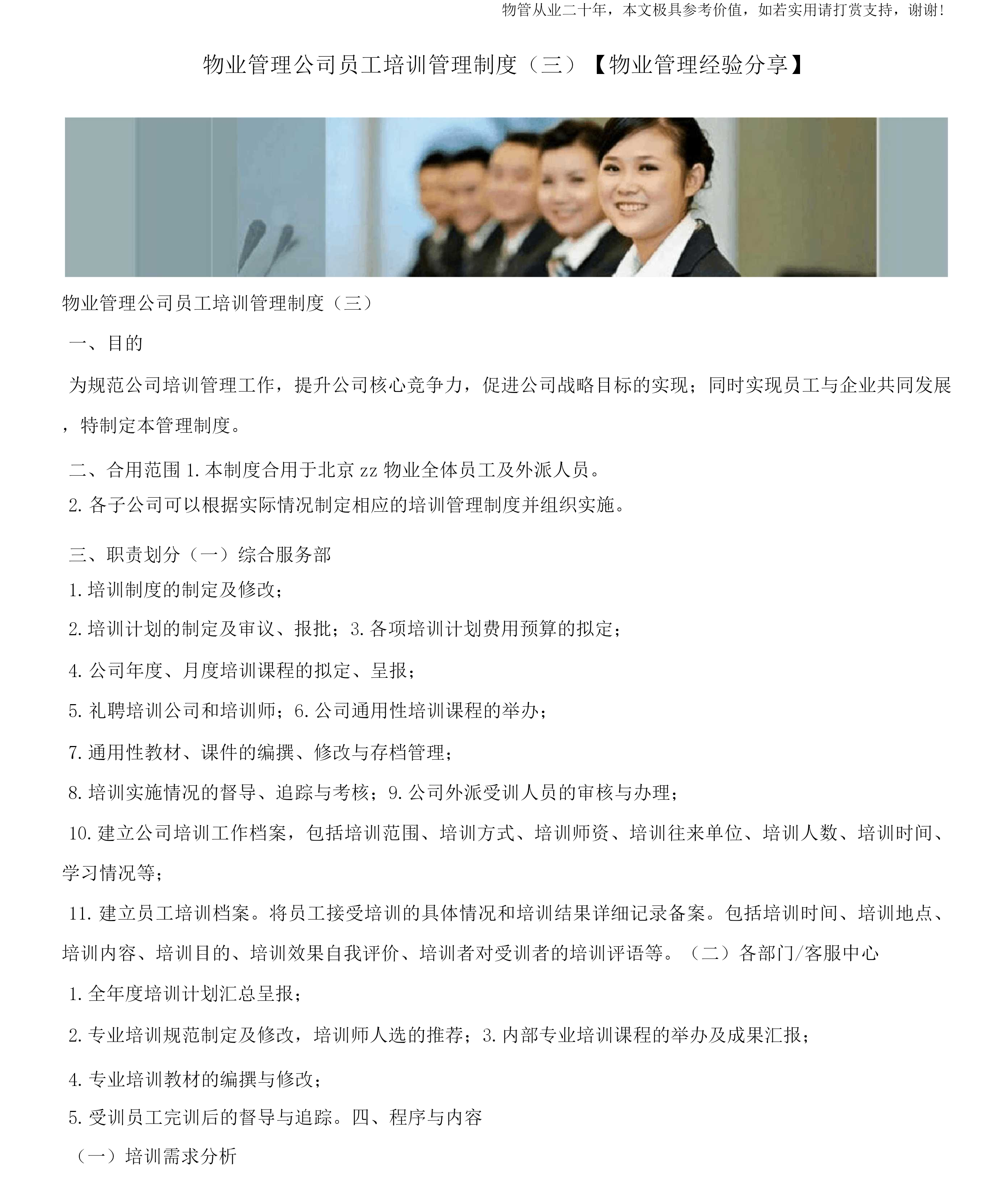 物管从业二十年，本文极具参考价值，如若实用请打赏支持，谢谢!

物业管理公司员工培训管理制度（三）【物业管理经验分享】

物业管理公司员工培训管理制度（三）

一、目的

为规范公司培训管理工作，提升公司核心竞争力，促进公司战略目标的实现；同时实现员工与企业共同发展，特制定本管理制度。

二、合用范围 1.本制度合用于北京 zz 物业全体员工及外派人员。

2.各子公司可以根据实际情况制定相应的培训管理制度并组织实施。

三、职责划分（一）综合服务部

1.培训制度的制定及修改；

2.培训计划的制定及审议、报批；3.各项培训计划费用预算的拟定；

4.公司年度、月度培训课程的拟定、呈报；

5.礼聘培训公司和培训师；6.公司通用性培训课程的举办；

7.通用性教材、课件的编撰、修改与存档管理；

8.培训实施情况的督导、追踪与考核；9.公司外派受训人员的审核与办理；

10.建立公司培训工作档案，包括培训范围、培训方式、培训师资、培训往来单位、培训人数、培训时间、学习情况等；

11.建立员工培训档案。将员工接受培训的具体情况和培训结果详细记录备案。包括培训时间、培训地点、培训内容、培训目的、培训效果自我评价、培训者对受训者的培训评语等。（二）各部门/客服中心

1.全年度培训计划汇总呈报；

2.专业培训规范制定及修改，培训师人选的推荐；3.内部专业培训课程的举办及成果汇报；

4.专业培训教材的编撰与修改；

5.受训员工完训后的督导与追踪。四、程序与内容

（一）培训需求分析